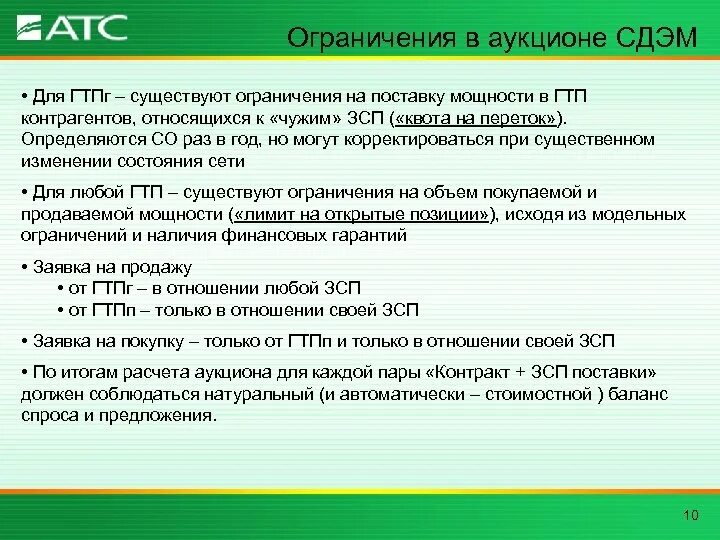 АТС

Ограничения в аукционе СДЭМ

• Для ГТПг – существуют ограничения на поставку мощности в ГТП контрагентов, относящихся к «чужим» ЗСП («квота на переток»). Определяются СО раз в год, но могут корректироваться при существенном изменении состояния сети

• Для любой ГТП – существуют ограничения на объем покупаемой и продаваемой мощности («лимит на открытые позиции»), исходя из модельных ограничений и наличия финансовых гарантий

• Заявка на продажу
• от ГТПг – в отношении любой ЗСП
• от ГТПп – только в отношении своей ЗСП

• Заявка на покупку – только от ГТПп и только в отношении своей ЗСП

• По итогам расчета аукциона для каждой пары «Контракт + ЗСП поставки» должен соблюдаться натуральный (и автоматически – стоимостной ) баланс спроса и предложения.

10